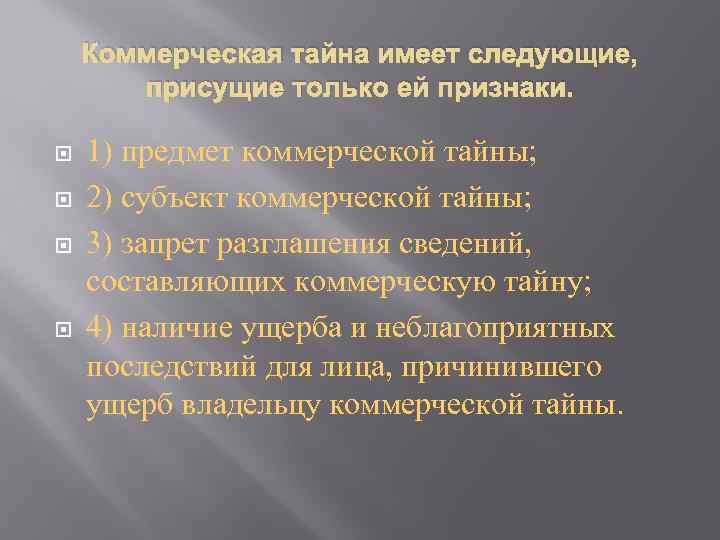 Коммерческая тайна имеет следующие, присущие только ей признаки.

1) предмет коммерческой тайны;

2) субъект коммерческой тайны;

3) запрет разглашения сведений, составляющих коммерческую тайну;

4) наличие ущерба и неблагоприятных последствий для лица, причинившего ущерб владельцу коммерческой тайны.